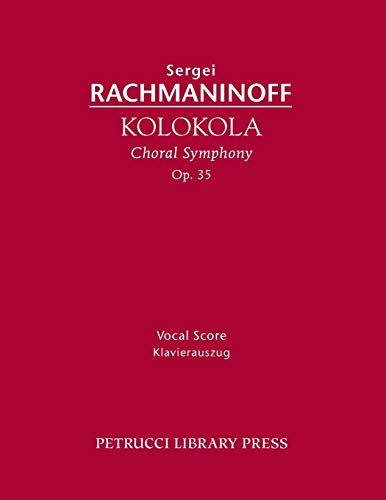 Sergei
RACHMANINOFF
KOLOKOLA
Choral Symphony
Op. 35

Vocal Score
Klavierauszug

PETRUCCI LIBRARY PRESS